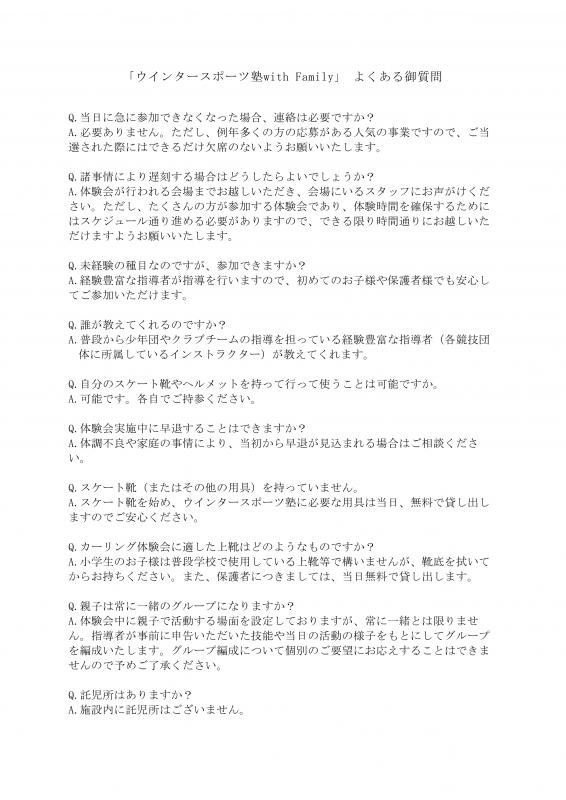 「ウインタースポーツ塾with Family」 よくある御質問

Q.当日に急に参加できなくなった場合、連絡は必要ですか？
A.必要ありません。ただし、例年多くの方の応募がある人気の事業ですので、ご当選された際にはできるだけ欠席のないようお願いいたします。

Q.諸事情により遅刻する場合はどうしたらよいでしょうか？
A.体験会が行われる会場までお越しいただき、会場にいるスタッフにお声がけください。ただし、たくさんの方が参加する体験会であり、体験時間を確保するためにはスケジュール通り進める必要がありますので、できる限り時間通りにお越しいただけますようお願いいたします。

Q.未経験の種目なのですが、参加できますか？
A.経験豊富な指導者が指導を行いますので、初めてのお子様や保護者様でも安心してご参加いただけます。

Q.誰が教えてくれるのですか？
A.普段から少年団やクラブチームの指導を担っている経験豊富な指導者（各競技団体に所属しているインストラクター）が教えてくれます。

Q.自分のスケート靴やヘルメットを持って行って使うことは可能ですか。
A.可能です。各自でご持参ください。

Q.体験会実施中に早退することはできますか？
A.体調不良や家庭の事情により、当初から早退が見込まれる場合はご相談ください。

Q.スケート靴（またはその他の用具）を持っていません。
A.スケート靴を始め、ウインタースポーツ塾に必要な用具は当日、無料で貸し出しますのでご安心ください。

Q.カーリング体験会に適した上靴はどのようなものですか？
A.小学生のお子様は普段学校で使用している上靴等で構いませんが、靴底を拭いてからお持ちください。また、保護者につきましては、当日無料で貸し出します。

Q.親子は常に一緒のグループになりますか？
A.体験会中に親子で活動する場面を設定しておりますが、常に一緒とは限りません。指導者が事前に申告いただいた技能や当日の活動の様子をもとにしてグループを編成いたします。グループ編成について個別のご要望にお応えすることはできませんので予めご了承ください。

Q.託児所はありますか？
A.施設内に託児所はございません。